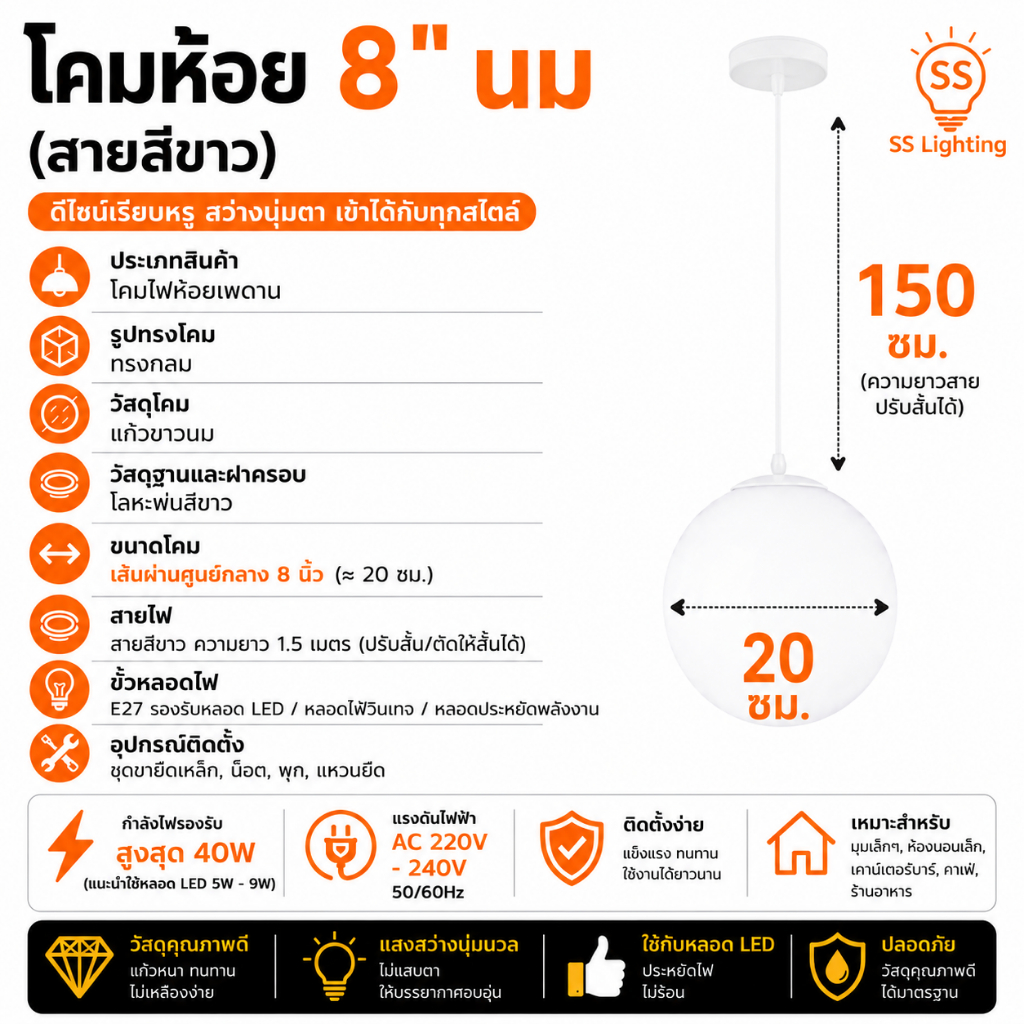 โคมห้อย 8" นม
(สายสีขาว)

SS
SS Lighting

ดีไซน์เรียบหรู สว่างนุ่มตา เข้าได้กับทุกสไตล์

ประเภทสินค้า
โคมไฟห้อยเพดาน

รูปทรงโคม
ทรงกลม

วัสดุโคม
แก้วขาวนม

วัสดุฐานและฝาครอบ
โลหะพ่นสีขาว

ขนาดโคม
เส้นผ่านศูนย์กลาง 8 นิ้ว (≈ 20 ซม.)

สายไฟ
สายสีขาว ความยาว 1.5 เมตร (ปรับสั้น/ตัดให้สั้นได้)

ขั้วหลอดไฟ
E27 รองรับหลอด LED / หลอดไฟวินเทจ / หลอดประหยัดพลังงาน

อุปกรณ์ติดตั้ง
ชุดขายึดเหล็ก, น็อต, พุก, แหวนยึด

150
ซม.
(ความยาวสาย ปรับสั้นได้)

20
ซม.

กำลังไฟรองรับ
สูงสุด 40W
(แนะนำใช้หลอด LED 5W - 9W)

แรงดันไฟฟ้า
AC 220V - 240V
50/60Hz

ติดตั้งง่าย
แข็งแรง ทนทาน
ใช้งานได้ยาวนาน

เหมาะสำหรับ
มุมเล็กๆ, ห้องนอนเล็ก, เคาน์เตอร์บาร์, คาเฟ่, ร้านอาหาร

วัสดุคุณภาพดี
แก้วหนา ทนทาน
ไม่เหลืองง่าย

แสงสว่างนุ่มนวล
ไม่แสบตา
ให้บรรยากาศอบอุ่น

ใช้กับหลอด LED
ประหยัดไฟ
ไม่ร้อน

ปลอดภัย
วัสดุคุณภาพดี
ได้มาตรฐาน